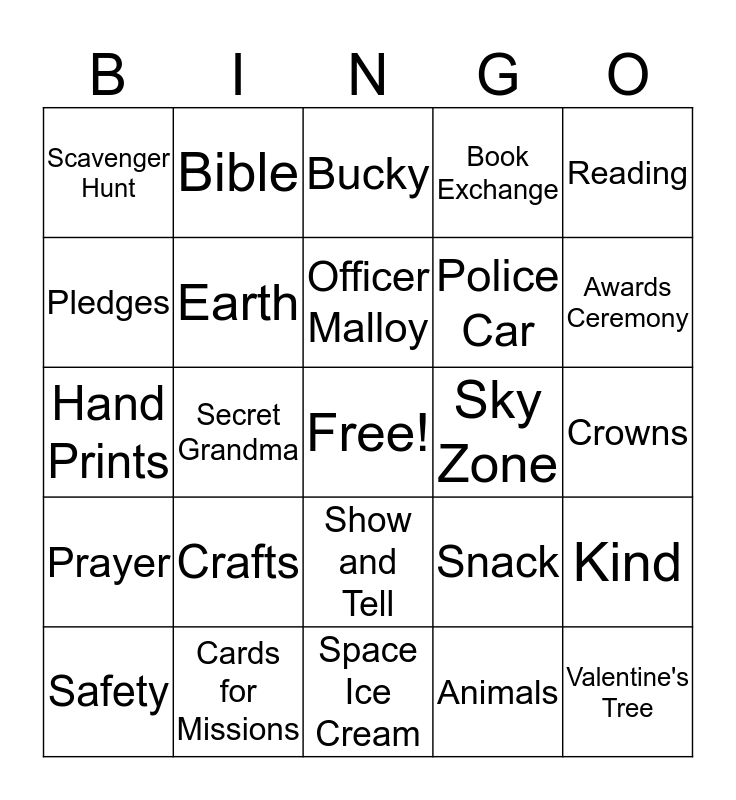 | B | I | N | G | O |
|---|---|---|---|---|
| Scavenger Hunt | Bible | Bucky | Book Exchange | Reading |
| Pledges | Earth | Officer Malloy | Police Car | Awards Ceremony |
| Hand Prints | Secret Grandma | Free! | Sky Zone | Crowns |
| Prayer | Crafts | Show and Tell | Snack | Kind |
| Safety | Cards for Missions | Space Ice Cream | Animals | Valentine's Tree |